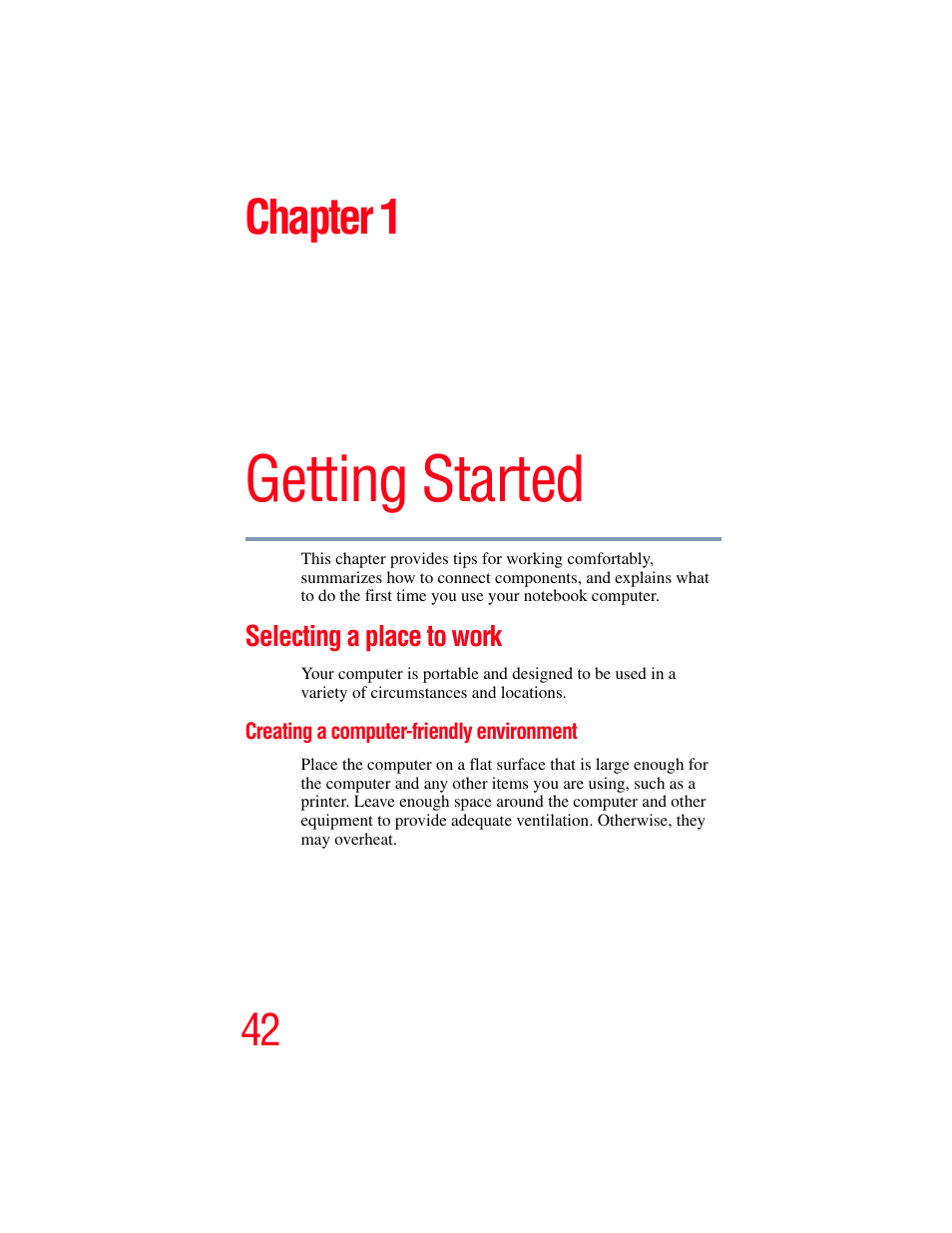 Chapter 1

Getting Started

This chapter provides tips for working comfortably, summarizes how to connect components, and explains what to do the first time you use your notebook computer.

Selecting a place to work

Your computer is portable and designed to be used in a variety of circumstances and locations.

Creating a computer-friendly environment

Place the computer on a flat surface that is large enough for the computer and any other items you are using, such as a printer. Leave enough space around the computer and other equipment to provide adequate ventilation. Otherwise, they may overheat.

42